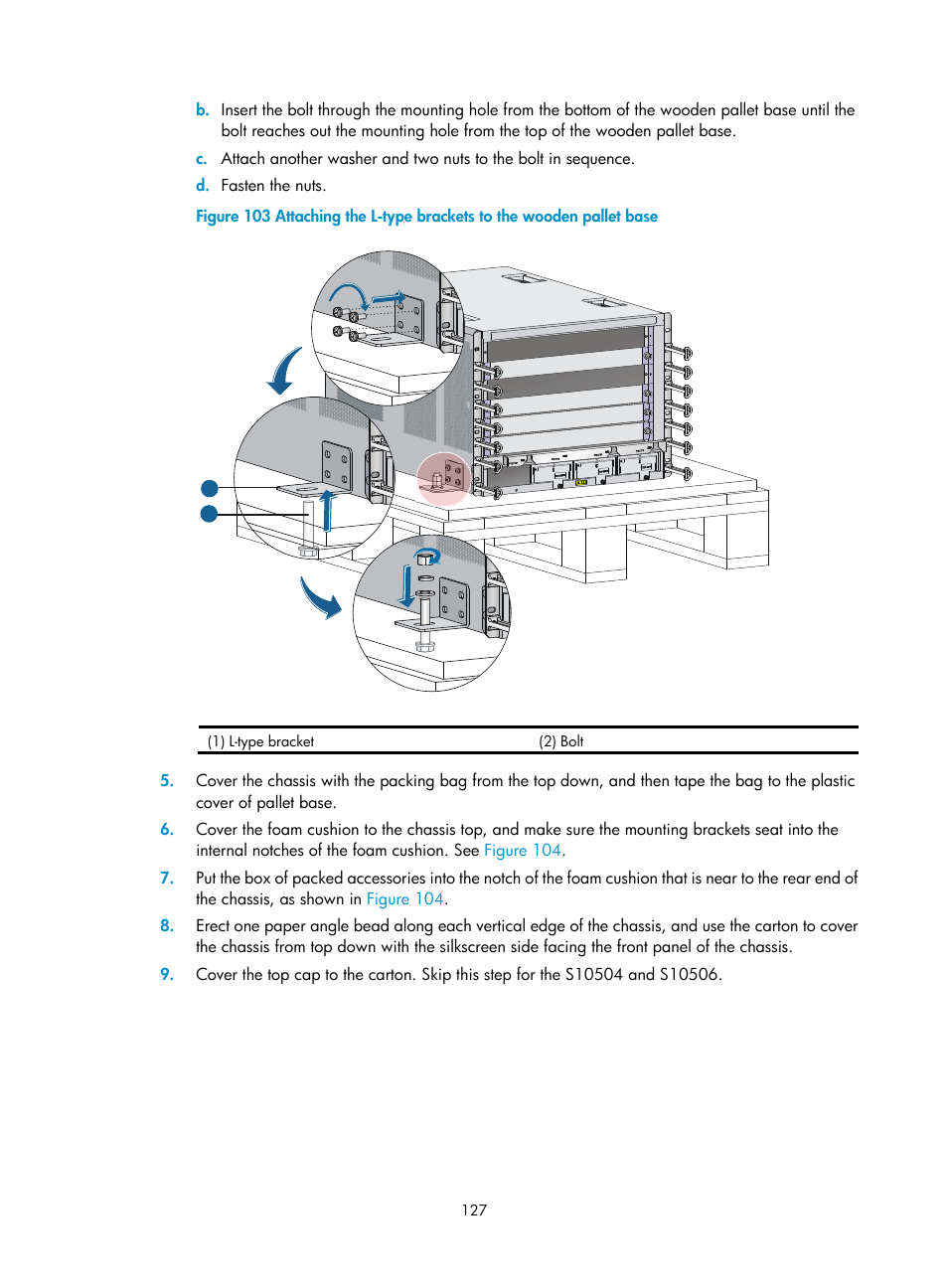 b. Insert the bolt through the mounting hole from the bottom of the wooden pallet base until the bolt reaches out the mounting hole from the top of the wooden pallet base.

c. Attach another washer and two nuts to the bolt in sequence.

d. Fasten the nuts.

Figure 103 Attaching the L-type brackets to the wooden pallet base

| (1) L-type bracket | (2) Bolt |
|---|---|

5. Cover the chassis with the packing bag from the top down, and then tape the bag to the plastic cover of pallet base.

6. Cover the foam cushion to the chassis top, and make sure the mounting brackets seat into the internal notches of the foam cushion. See Figure 104.

7. Put the box of packed accessories into the notch of the foam cushion that is near to the rear end of the chassis, as shown in Figure 104.

8. Erect one paper angle bead along each vertical edge of the chassis, and use the carton to cover the chassis from top down with the silkscreen side facing the front panel of the chassis.

9. Cover the top cap to the carton. Skip this step for the S10504 and S10506.

127